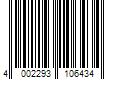 4 002293 106434